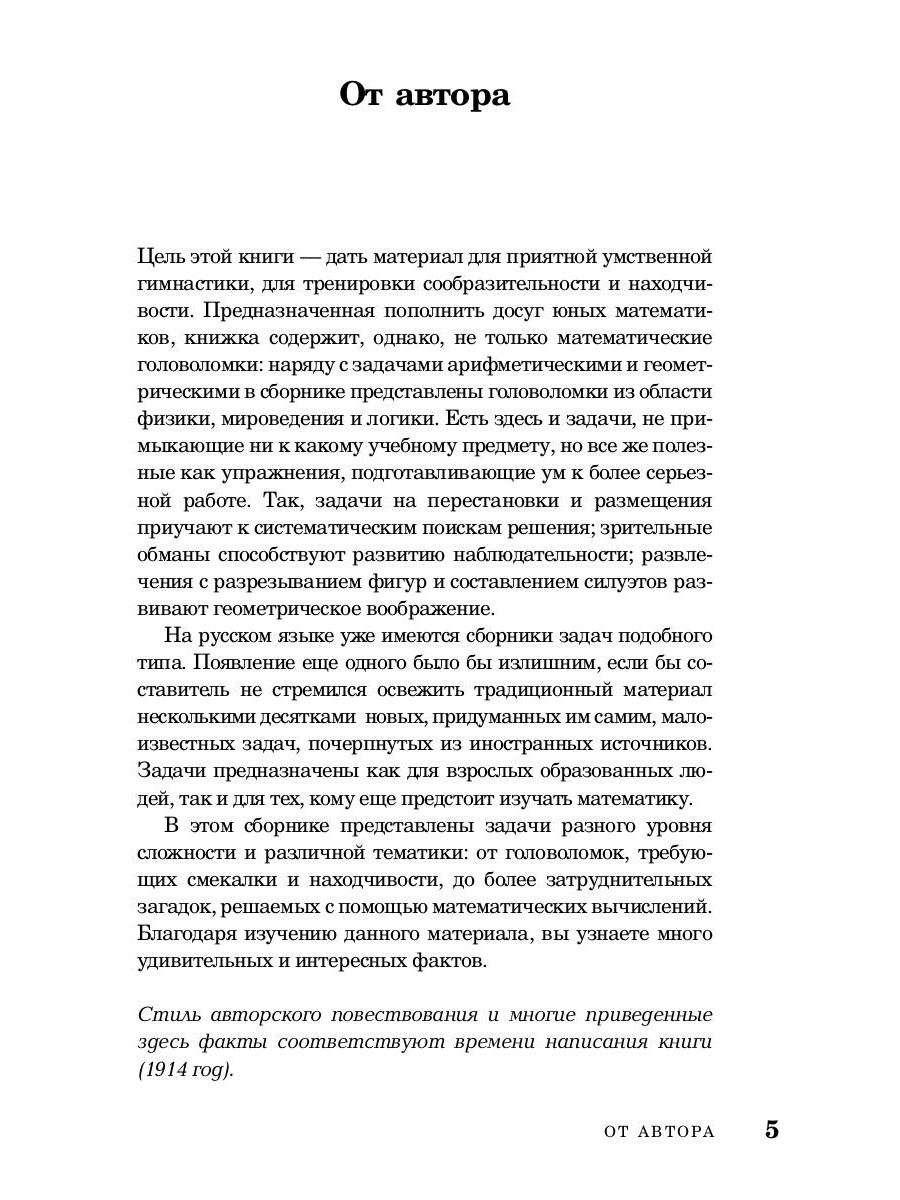 От автора

Цель этой книги — дать материал для приятной умственной гимнастики, для тренировки сообразительности и находчивости. Предназначенная пополнить досуг юных математиков, книжка содержит, однако, не только математические головоломки: наряду с задачами арифметическими и геометрическими в сборнике представлены головоломки из области физики, мироведения и логики. Есть здесь и задачи, не примыкающие ни к какому учебному предмету, но все же полезные как упражнения, подготавливающие ум к более серьезной работе. Так, задачи на перестановки и размещения приучают к систематическим поискам решения; зрительные обманы способствуют развитию наблюдательности; развлечения с разрезыванием фигур и составлением силуэтов развивают геометрическое воображение.

На русском языке уже имеются сборники задач подобного типа. Появление еще одного было бы излишним, если бы составитель не стремился освежить традиционный материал несколькими десятками новых, придуманных им самим, малоизвестных задач, почерпнутых из иностранных источников. Задачи предназначены как для взрослых образованных людей, так и для тех, кому еще предстоит изучать математику.

В этом сборнике представлены задачи разного уровня сложности и различной тематики: от головоломок, требующих смекалки и находчивости, до более затруднительных загадок, решаемых с помощью математических вычислений. Благодаря изучению данного материала, вы узнаете много удивительных и интересных фактов.

Стиль авторского повествования и многие приведенные здесь факты соответствуют времени написания книги (1914 год).

ОТ АВТОРА 5